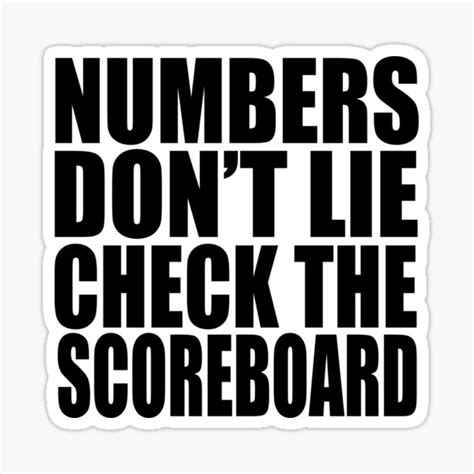 NUMBERS
DON'T LIE
CHECK THE
SCOREBOARD